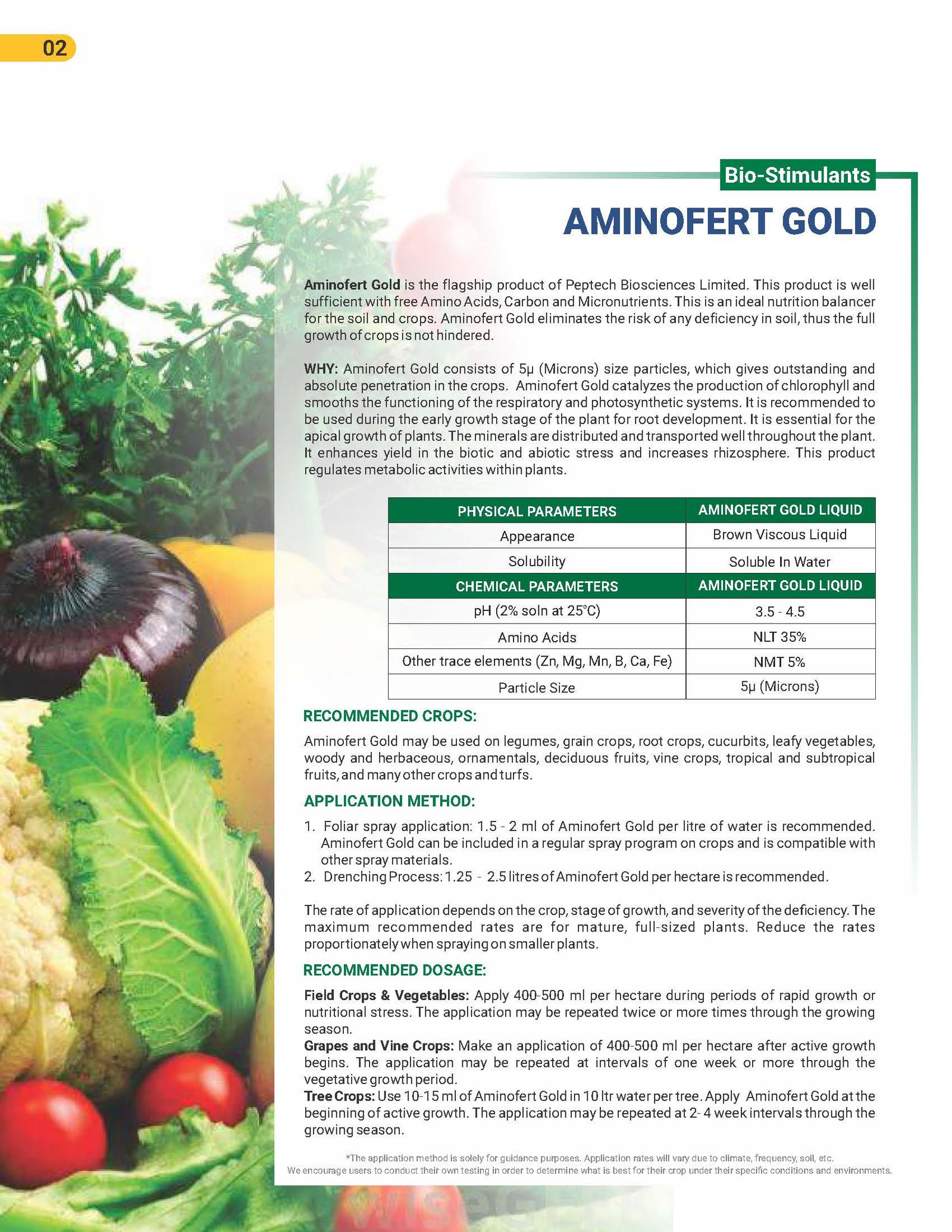 02

Bio-Stimulants

AMINOFERT GOLD

Aminofert Gold is the flagship product of Peptech Biosciences Limited. This product is well sufficient with free Amino Acids, Carbon and Micronutrients. This is an ideal nutrition balancer for the soil and crops. Aminofert Gold eliminates the risk of any deficiency in soil, thus the full growth of crops is not hindered.

WHY: Aminofert Gold consists of 5µ (Microns) size particles, which gives outstanding and absolute penetration in the crops. Aminofert Gold catalyzes the production of chlorophyll and smooths the functioning of the respiratory and photosynthetic systems. It is recommended to be used during the early growth stage of the plant for root development. It is essential for the apical growth of plants. The minerals are distributed and transported well throughout the plant. It enhances yield in the biotic and abiotic stress and increases rhizosphere. This product regulates metabolic activities within plants.

| PHYSICAL PARAMETERS | AMINOFERT GOLD LIQUID |
|---|---|
| Appearance | Brown Viscous Liquid |
| Solubility | Soluble In Water |
| CHEMICAL PARAMETERS | AMINOFERT GOLD LIQUID |
| pH (2% soln at 25°C) | 3.5 - 4.5 |
| Amino Acids | NLT 35% |
| Other trace elements (Zn, Mg, Mn, B, Ca, Fe) | NMT 5% |
| Particle Size | 5µ (Microns) |

RECOMMENDED CROPS:

Aminofert Gold may be used on legumes, grain crops, root crops, cucurbits, leafy vegetables, woody and herbaceous, ornamentals, deciduous fruits, vine crops, tropical and subtropical fruits, and many other crops and turfs.

APPLICATION METHOD:

1. Foliar spray application: 1.5 - 2 ml of Aminofert Gold per litre of water is recommended. Aminofert Gold can be included in a regular spray program on crops and is compatible with other spray materials.
2. Drenching Process: 1.25 - 2.5 litres of Aminofert Gold per hectare is recommended.

The rate of application depends on the crop, stage of growth, and severity of the deficiency. The maximum recommended rates are for mature, full-sized plants. Reduce the rates proportionately when spraying on smaller plants.

RECOMMENDED DOSAGE:

Field Crops & Vegetables: Apply 400-500 ml per hectare during periods of rapid growth or nutritional stress. The application may be repeated twice or more times through the growing season.
Grapes and Vine Crops: Make an application of 400-500 ml per hectare after active growth begins. The application may be repeated at intervals of one week or more through the vegetative growth period.
Tree Crops: Use 10-15 ml of Aminofert Gold in 10 ltr water per tree. Apply Aminofert Gold at the beginning of active growth. The application may be repeated at 2- 4 week intervals through the growing season.

*The application method is solely for guidance purposes. Application rates will vary due to climate, frequency, soil, etc.
We encourage users to conduct their own testing in order to determine what is best for their crop under their specific conditions and environments.